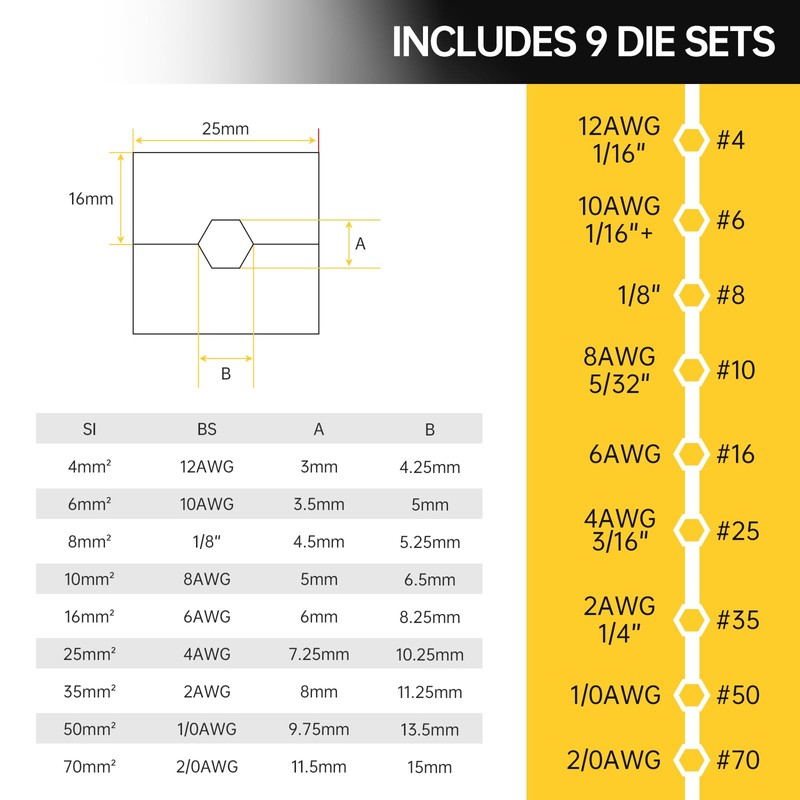 INCLUDES 9 DIE SETS

25mm

16mm

A

B

| SI | BS | A | B |
|---|---|---|---|
| 4mm² | 12AWG | 3mm | 4.25mm |
| 6mm² | 10AWG | 3.5mm | 5mm |
| 8mm² | 1/8" | 4.5mm | 5.25mm |
| 10mm² | 8AWG | 5mm | 6.5mm |
| 16mm² | 6AWG | 6mm | 8.25mm |
| 25mm² | 4AWG | 7.25mm | 10.25mm |
| 35mm² | 2AWG | 8mm | 11.25mm |
| 50mm² | 1/0AWG | 9.75mm | 13.5mm |
| 70mm² | 2/0AWG | 11.5mm | 15mm |

12AWG 1/16" #4

10AWG 1/16"+ #6

1/8" #8

8AWG 5/32" #10

6AWG #16

4AWG 3/16" #25

2AWG 1/4" #35

1/0AWG #50

2/0AWG #70